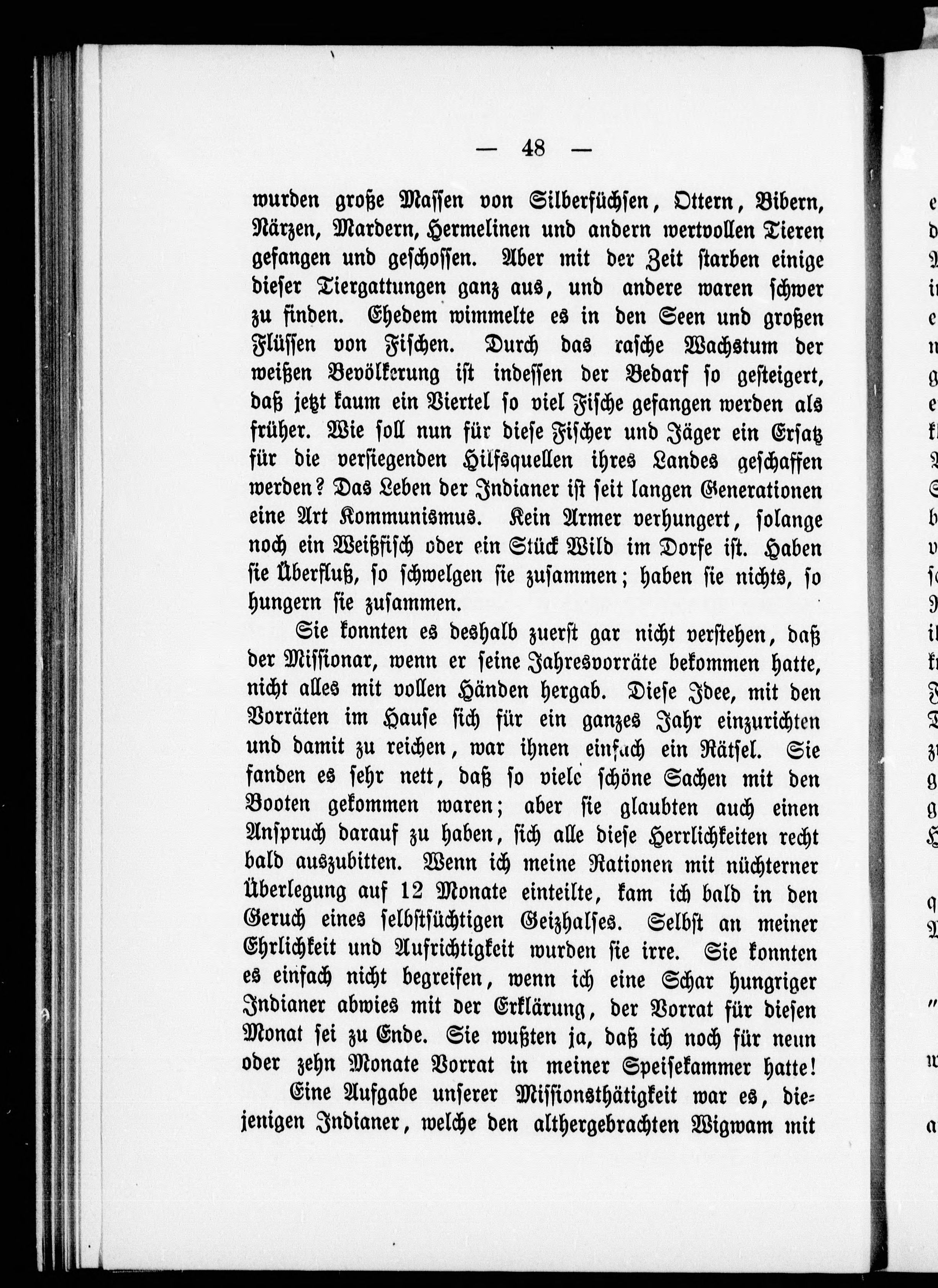 — 48 —

wurden große Massen von Silberfüchsen, Ottern, Bibern, Närzen, Mardern, Hermelinen und andern wertvollen Tieren gefangen und geschossen. Aber mit der Zeit starben einige dieser Tiergattungen ganz aus, und andere waren schwer zu finden. Ehedem wimmelte es in den Seen und großen Flüssen von Fischen. Durch das rasche Wachstum der weißen Bevölkerung ist indessen der Bedarf so gesteigert, daß jetzt kaum ein Viertel so viel Fische gefangen werden als früher. Wie soll nun für diese Fischer und Jäger ein Ersatz für die versiegenden Hilfsquellen ihres Landes geschaffen werden? Das Leben der Indianer ist seit langen Generationen eine Art Kommunismus. Kein Armer verhungert, solange noch ein Weißfisch oder ein Stück Wild im Dorfe ist. Haben sie Überfluß, so schwelgen sie zusammen; haben sie nichts, so hungern sie zusammen.

Sie konnten es deshalb zuerst gar nicht verstehen, daß der Missionar, wenn er seine Jahresvorräte bekommen hatte, nicht alles mit vollen Händen hergab. Diese Idee, mit den Vorräten im Hause sich für ein ganzes Jahr einzurichten und damit zu reichen, war ihnen einfach ein Rätsel. Sie fanden es sehr nett, daß so viele schöne Sachen mit den Booten gekommen waren; aber sie glaubten auch einen Anspruch darauf zu haben, sich alle diese Herrlichkeiten recht bald auszubitten. Wenn ich meine Rationen mit nüchterner Überlegung auf 12 Monate einteilte, kam ich bald in den Geruch eines selbstsüchtigen Geizhalses. Selbst an meiner Ehrlichkeit und Aufrichtigkeit wurden sie irre. Sie konnten es einfach nicht begreifen, wenn ich eine Schar hungriger Indianer abwies mit der Erklärung, der Vorrat für diesen Monat sei zu Ende. Sie wußten ja, daß ich noch für neun oder zehn Monate Vorrat in meiner Speisekammer hatte!

Eine Aufgabe unserer Missionsthätigkeit war es, diejenigen Indianer, welche den althergebrachten Wigwam mit